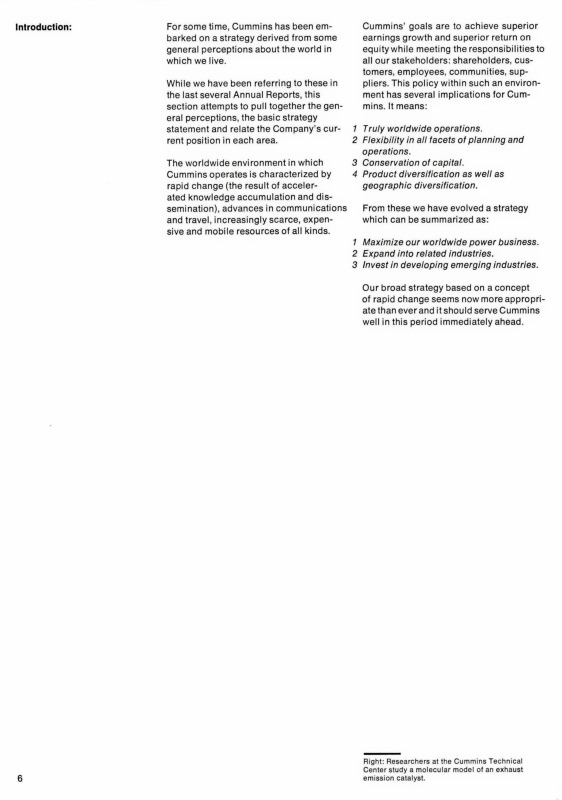 Introduction:

For some time, Cummins has been embarked on a strategy derived from some general perceptions about the world in which we live.

While we have been referring to these in the last several Annual Reports, this section attempts to pull together the general perceptions, the basic strategy statement and relate the Company's current position in each area.

The worldwide environment in which Cummins operates is characterized by rapid change (the result of accelerated knowledge accumulation and dissemination), advances in communications and travel, increasingly scarce, expensive and mobile resources of all kinds.

Cummins' goals are to achieve superior earnings growth and superior return on equity while meeting the responsibilities to all our stakeholders: shareholders, customers, employees, communities, suppliers. This policy within such an environment has several implications for Cummins. It means:

1 Truly worldwide operations.
2 Flexibility in all facets of planning and operations.
3 Conservation of capital.
4 Product diversification as well as geographic diversification.

From these we have evolved a strategy which can be summarized as:

1 Maximize our worldwide power business.
2 Expand into related industries.
3 Invest in developing emerging industries.

Our broad strategy based on a concept of rapid change seems now more appropriate than ever and it should serve Cummins well in this period immediately ahead.

Right: Researchers at the Cummins Technical Center study a molecular model of an exhaust emission catalyst.

6